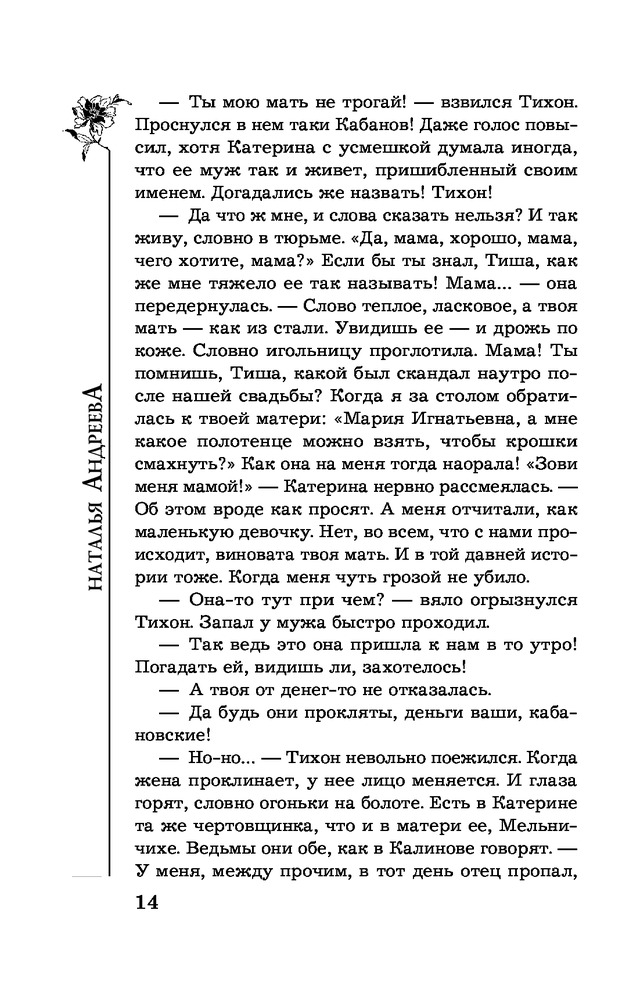 НАТАЛЬЯ АНДРЕЕВА

— Ты мою мать не трогай! — взвился Тихон. Проснулся в нем таки Кабанов! Даже голос повысил, хотя Катерина с усмешкой думала иногда, что ее муж так и живет, пришибленный своим именем. Догадались же назвать! Тихон!

— Да что ж мне, и слова сказать нельзя? И так живу, словно в тюрьме. «Да, мама, хорошо, мама, чего хотите, мама?» Если бы ты знал, Тиша, как же мне тяжело ее так называть! Мама... — она передернулась. — Слово теплое, ласковое, а твоя мать — как из стали. Увидишь ее — и дрожь по коже. Словно игольницу проглотила. Мама! Ты помнишь, Тиша, какой был скандал наутро после нашей свадьбы? Когда я за столом обратилась к твоей матери: «Мария Игнатьевна, а мне какое полотенце можно взять, чтобы крошки смахнуть?» Как она на меня тогда наорала! «Зови меня мамой!» — Катерина нервно рассмеялась. — Об этом вроде как просят. А меня отчитали, как маленькую девочку. Нет, во всем, что с нами происходит, виновата твоя мать. И в той давней истории тоже. Когда меня чуть грозой не убило.

— Она-то тут при чем? — вяло огрызнулся Тихон. Запал у мужа быстро проходил.

— Так ведь это она пришла к нам в то утро! Погадать ей, видишь ли, захотелось!

— А твоя от денег-то не отказалась.

— Да будь они прокляты, деньги ваши, кабановские!

— Но-но... — Тихон невольно поежился. Когда жена проклинает, у нее лицо меняется. И глаза горят, словно огоньки на болоте. Есть в Катерине та же чертовщинка, что и в матери ее, Мельничихе. Ведьмы они обе, как в Калинове говорят. — У меня, между прочим, в тот день отец пропал,

14